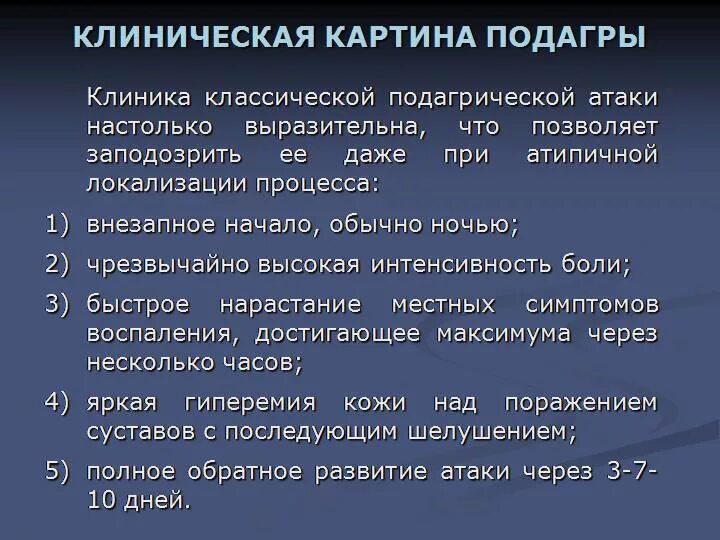 КЛИНИЧЕСКАЯ КАРТИНА ПОДАГРЫ

Клиника классической подагрической атаки настолько выразительна, что позволяет заподозрить ее даже при атипичной локализации процесса:

1) внезапное начало, обычно ночью;
2) чрезвычайно высокая интенсивность боли;
3) быстрое нарастание местных симптомов воспаления, достигающее максимума через несколько часов;
4) яркая гиперемия кожи над поражением суставов с последующим шелушением;
5) полное обратное развитие атаки через 3-7-10 дней.